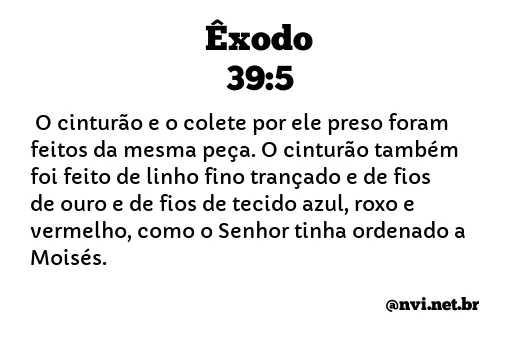 Êxodo
39:5

O cinturão e o colete por ele preso foram feitos da mesma peça. O cinturão também foi feito de linho fino trançado e de fios de ouro e de fios de tecido azul, roxo e vermelho, como o Senhor tinha ordenado a Moisés.

@nvi.net.br